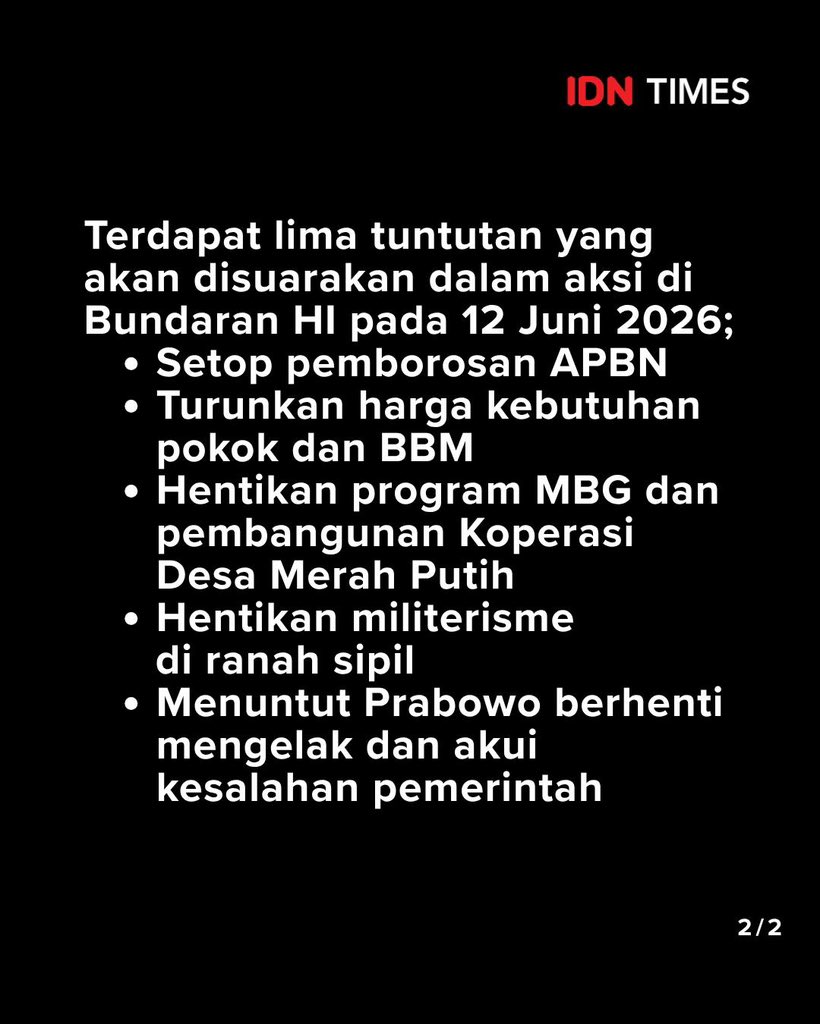 IDN TIMES

Terdapat lima tuntutan yang akan disuarakan dalam aksi di Bundaran HI pada 12 Juni 2026;

• Setop pemborosan APBN
• Turunkan harga kebutuhan pokok dan BBM
• Hentikan program MBG dan pembangunan Koperasi Desa Merah Putih
• Hentikan militerisme di ranah sipil
• Menuntut Prabowo berhenti mengelak dan akui kesalahan pemerintah

2/2